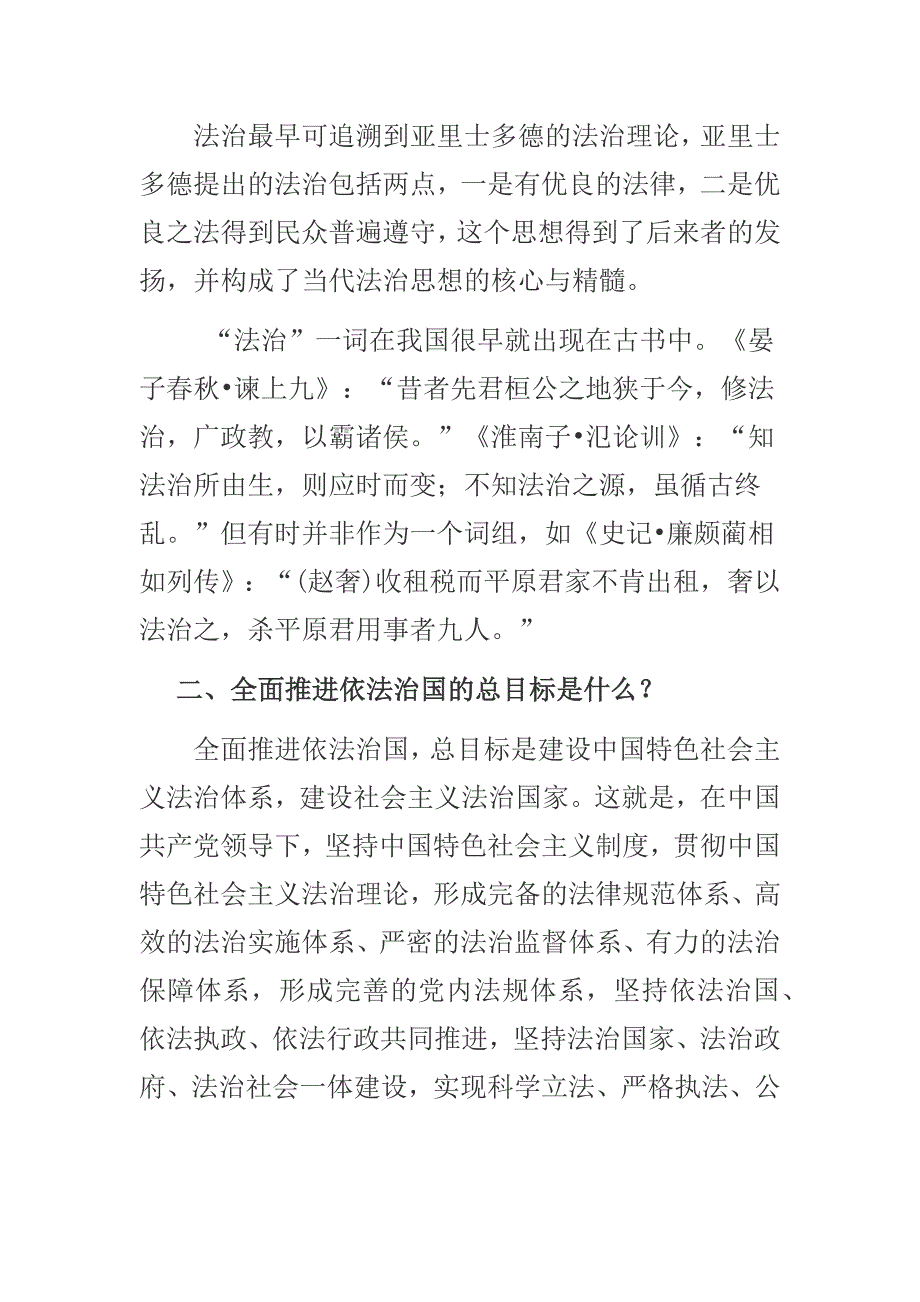 法治最早可追溯到亚里士多德的法治理论，亚里士多德提出的法治包括两点，一是有优良的法律，二是优良之法得到民众普遍遵守，这个思想得到了后来者的发扬，并构成了当代法治思想的核心与精髓。

“法治”一词在我国很早就出现在古书中。《晏子春秋•谏上九》：“昔者先君桓公之地狭于今，修法治，广政教，以霸诸侯。”《淮南子•氾论训》：“知法治所由生，则应时而变；不知法治之源，虽循古终乱。”但有时并非作为一个词组，如《史记•廉颇蔺相如列传》：“(赵奢)收租税而平原君家不肯出租，奢以法治之，杀平原君用事者九人。”

二、全面推进依法治国的总目标是什么？

全面推进依法治国，总目标是建设中国特色社会主义法治体系，建设社会主义法治国家。这就是，在中国共产党领导下，坚持中国特色社会主义制度，贯彻中国特色社会主义法治理论，形成完备的法律规范体系、高效的法治实施体系、严密的法治监督体系、有力的法治保障体系，形成完善的党内法规体系，坚持依法治国、依法执政、依法行政共同推进，坚持法治国家、法治政府、法治社会一体建设，实现科学立法、严格执法、公